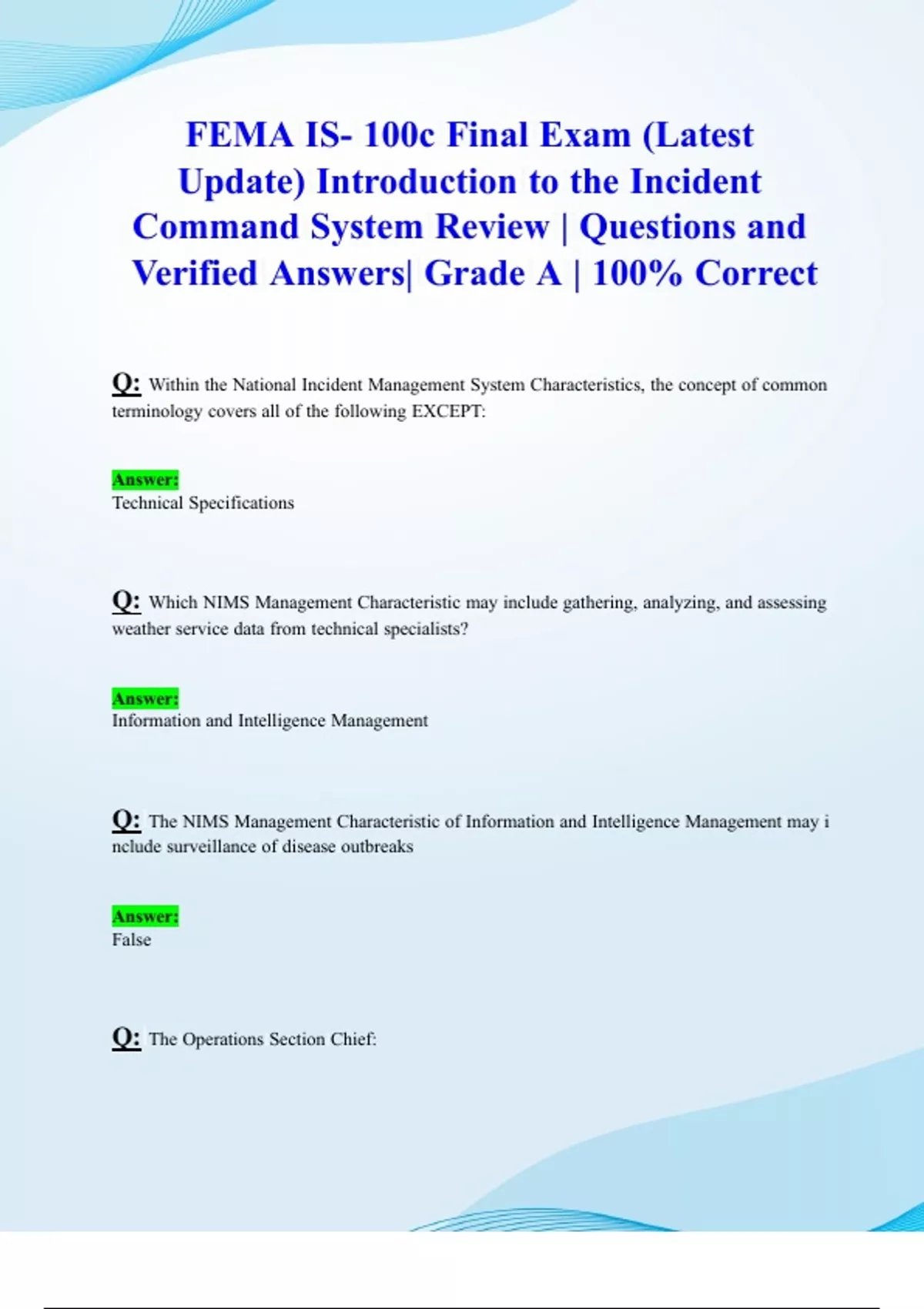 FEMA IS- 100c Final Exam (Latest Update) Introduction to the Incident Command System Review | Questions and Verified Answers| Grade A | 100% Correct

Q: Within the National Incident Management System Characteristics, the concept of common terminology covers all of the following EXCEPT:

Answer:
Technical Specifications

Q: Which NIMS Management Characteristic may include gathering, analyzing, and assessing weather service data from technical specialists?

Answer:
Information and Intelligence Management

Q: The NIMS Management Characteristic of Information and Intelligence Management may i nclude surveillance of disease outbreaks

Answer:
False

Q: The Operations Section Chief: